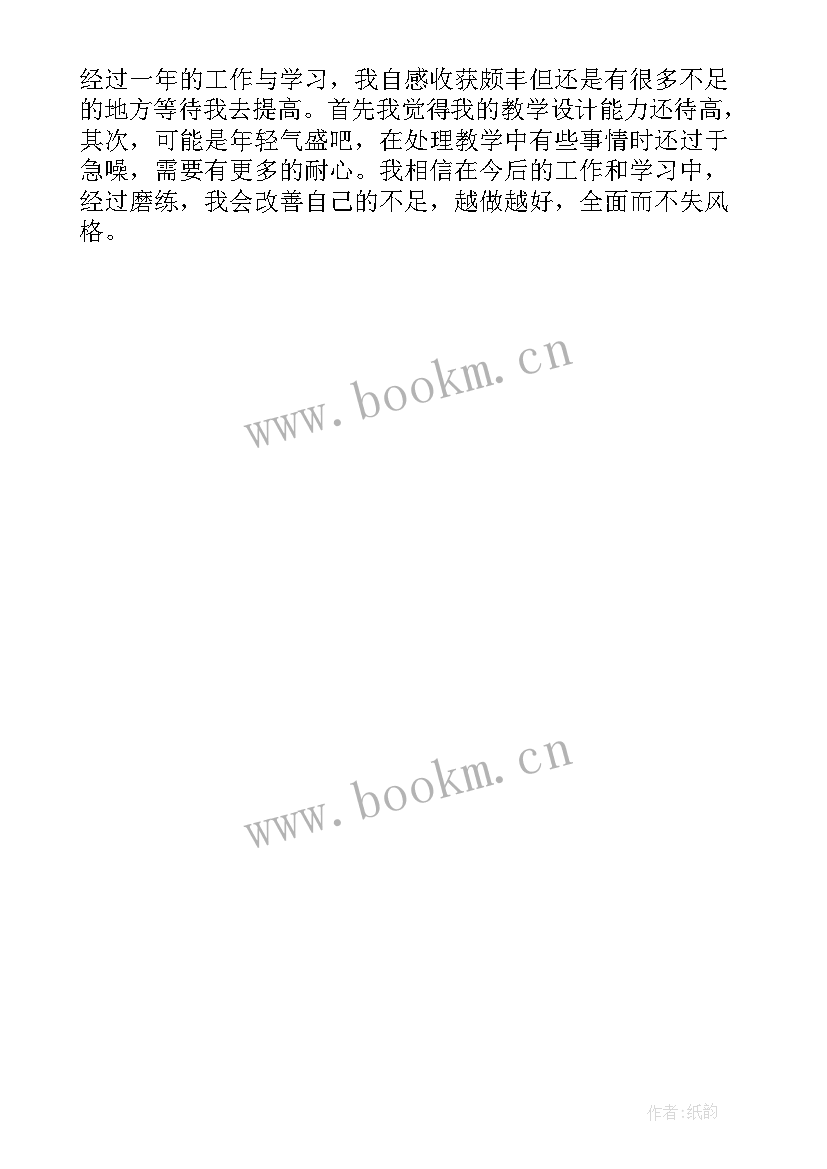 经过一年的工作与学习，我自感收获颇丰但还是有很多不足的地方等待我去提高。首先我觉得我的教学设计能力还待高，其次，可能是年轻气盛吧，在处理教学中有些事情时还过于急噪，需要有更多的耐心。我相信在今后的工作和学习中，经过磨练，我会改善自己的不足，越做越好，全面而不失风格。

www.bookm.cn

www.bookm.cn

作者:纸韵